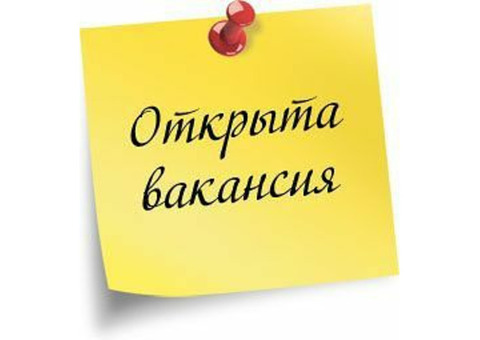 Открыта вакансия